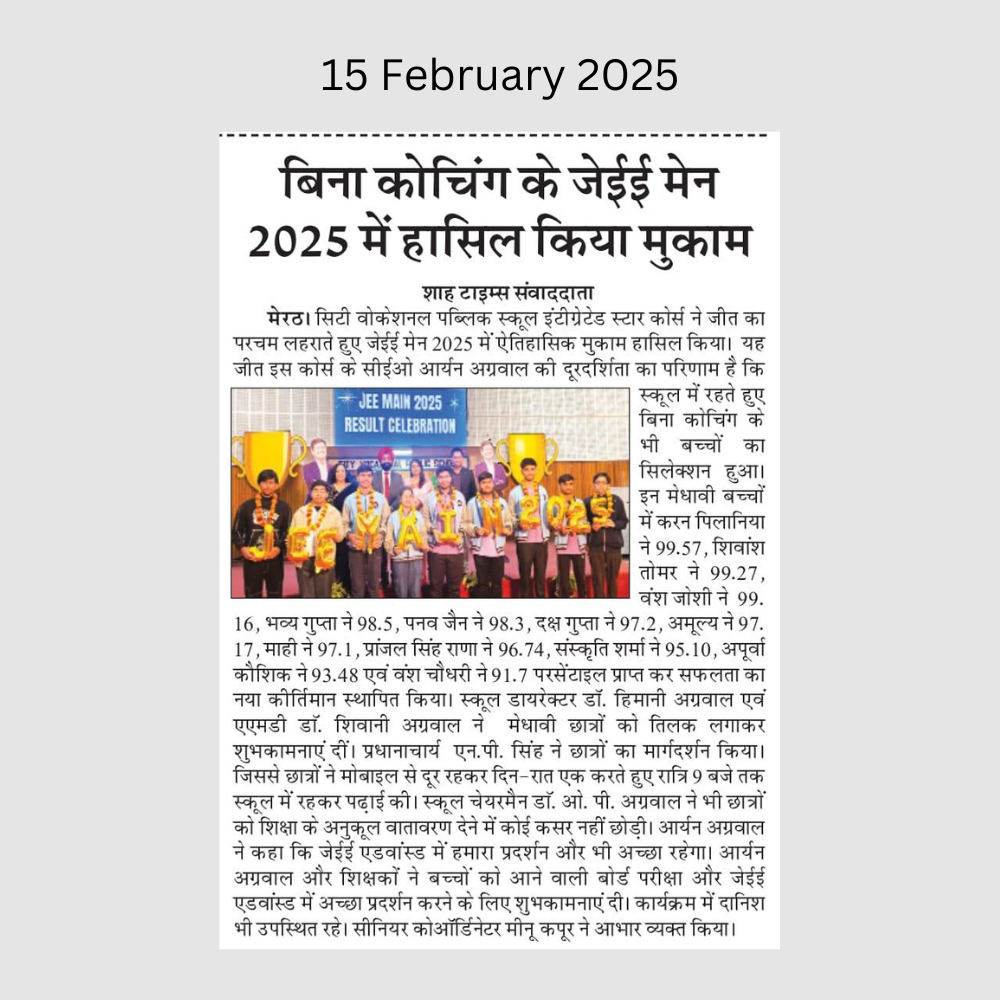 15 February 2025

बिना कोचिंग के जेईई मेन 2025 में हासिल किया मुकाम

शाह टाइम्स संवाददाता

मेरठ। सिटी वोकेशनल पब्लिक स्कूल इंटीग्रेटेड स्टार कोर्स ने जीत का परचम लहराते हुए जेईई मेन 2025 में ऐतिहासिक मुकाम हासिल किया। यह जीत इस कोर्स के सीईओ आर्यन अग्रवाल की दूरदर्शिता का परिणाम है कि स्कूल में रहते हुए बिना कोचिंग के भी बच्चों का सिलेक्शन हुआ। इन मेधावी बच्चों में करन पिलानिया ने 99.57, शिवांश तोमर ने 99.27, वंश जोशी ने 99.16, भव्य गुप्ता ने 98.5, पनव जैन ने 98.3, दक्ष गुप्ता ने 97.2, अमूल्य ने 97.17, माही ने 97.1, प्रांजल सिंह राणा ने 96.74, संस्कृति शर्मा ने 95.10, अपूर्वा कौशिक ने 93.48 एवं वंश चौधरी ने 91.7 परसेंटाइल प्राप्त कर सफलता का नया कीर्तिमान स्थापित किया। स्कूल डायरेक्टर डॉ. हिमानी अग्रवाल एवं एएमडी डॉ. शिवानी अग्रवाल ने मेधावी छात्रों को तिलक लगाकर शुभकामनाएं दीं। प्रधानाचार्य एन.पी. सिंह ने छात्रों का मार्गदर्शन किया। जिससे छात्रों ने मोबाइल से दूर रहकर दिन-रात एक करते हुए रात्रि 9 बजे तक स्कूल में रहकर पढ़ाई की। स्कूल चेयरमैन डॉ. ओ. पी. अग्रवाल ने भी छात्रों को शिक्षा के अनुकूल वातावरण देने में कोई कसर नहीं छोड़ी। आर्यन अग्रवाल ने कहा कि जेईई एडवांस्ड में हमारा प्रदर्शन और भी अच्छा रहेगा। आर्यन अग्रवाल और शिक्षकों ने बच्चों को आने वाली बोर्ड परीक्षा और जेईई एडवांस्ड में अच्छा प्रदर्शन करने के लिए शुभकामनाएं दी। कार्यक्रम में दानिश भी उपस्थित रहे। सीनियर कोऑर्डिनेटर मीनू कपूर ने आभार व्यक्त किया।

JEE MAIN 2025
RESULT CELEBRATION
JEE MAIN 2025